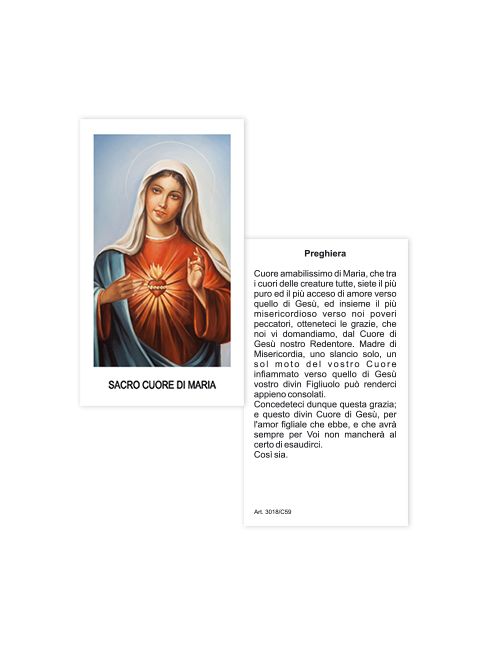 SACRO CUORE DI MARIA

Preghiera

Cuore amabilissimo di Maria, che tra i cuori delle creature tutte, siete il più puro ed il più acceso di amore verso quello di Gesù, ed insieme il più misericordioso verso noi poveri peccatori, otteneteci le grazie, che noi vi domandiamo, dal Cuore di Gesù nostro Redentore. Madre di Misericordia, uno slancio solo, un sol moto del vostro Cuore infiammato verso quello di Gesù vostro divin Figliuolo può renderci appieno consolati.
Concedeteci dunque questa grazia; e questo divin Cuore di Gesù, per l'amor figliale che ebbe, e che avrà sempre per Voi non mancherà al certo di esaudirci.
Così sia.

Art. 3018/C59